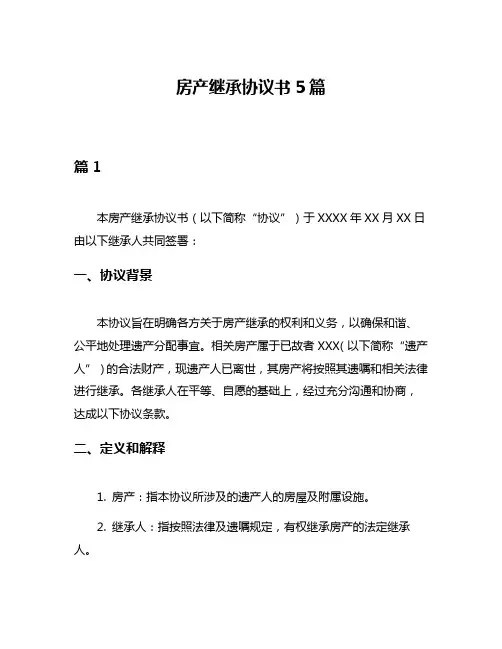 房产继承协议书 5 篇

篇 1

本房产继承协议书（以下简称“协议”）于 XXXX 年 XX 月 XX 日由以下继承人共同签署：

一、协议背景

本协议旨在明确各方关于房产继承的权利和义务，以确保和谐、公平地处理遗产分配事宜。相关房产属于已故者 XXX（以下简称“遗产人”）的合法财产，现遗产人已离世，其房产将按照其遗嘱和相关法律进行继承。各继承人在平等、自愿的基础上，经过充分沟通和协商，达成以下协议条款。

二、定义和解释

1. 房产：指本协议所涉及的遗产人的房屋及附属设施。

2. 继承人：指按照法律及遗嘱规定，有权继承房产的法定继承人。